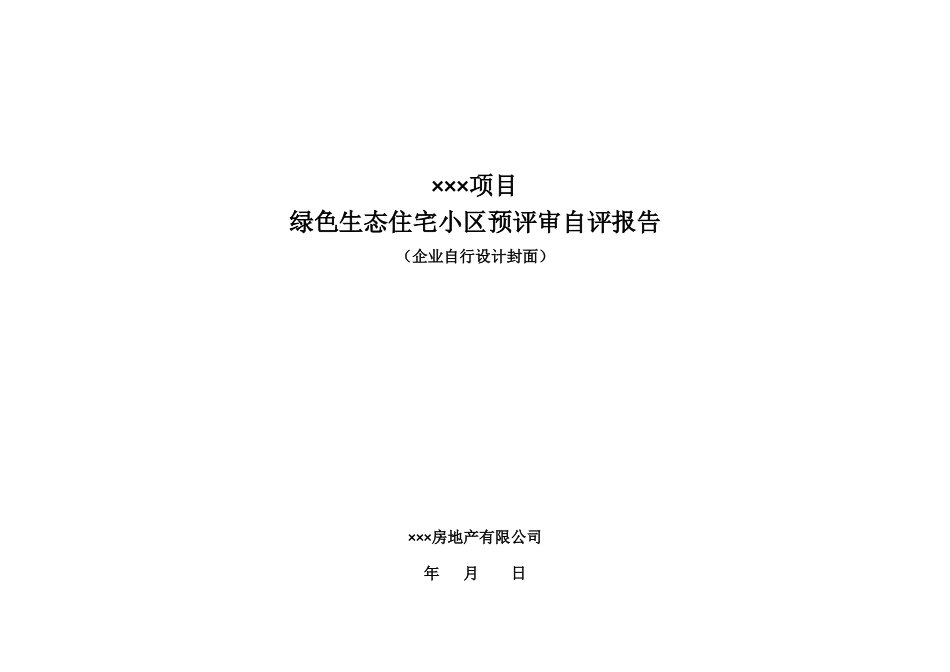 ×××项目
绿色生态住宅小区预评审自评报告
（企业自行设计封面）

×××房地产有限公司

年　月　日